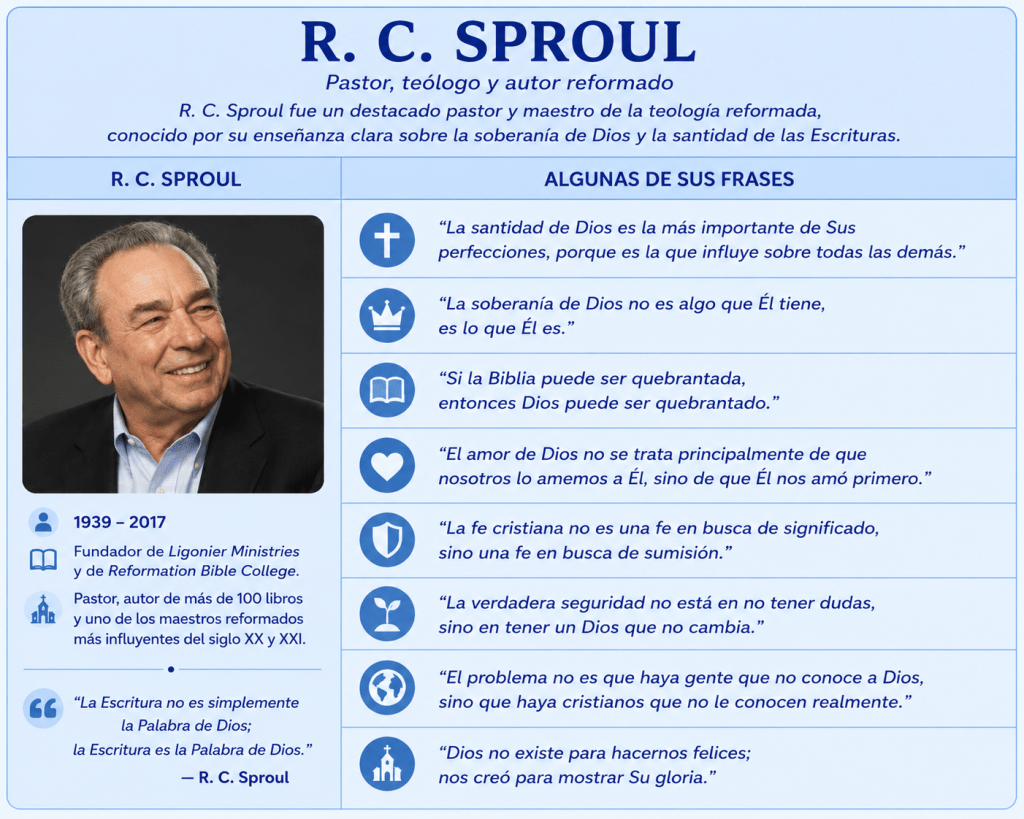 R. C. SPROUL

Pastor, teólogo y autor reformado

R. C. Sproul fue un destacado pastor y maestro de la teología reformada, conocido por su enseñanza clara sobre la soberanía de Dios y la santidad de las Escrituras.

R. C. SPROUL

1939 – 2017

Fundador de Ligonier Ministries y de Reformation Bible College.

Pastor, autor de más de 100 libros y uno de los maestros reformados más influyentes del siglo XX y XXI.

“La Escritura no es simplemente la Palabra de Dios; la Escritura es la Palabra de Dios.”

— R. C. Sproul

ALGUNAS DE SUS FRASES

“La santidad de Dios es la más importante de Sus perfecciones, porque es la que influye sobre todas las demás.”

“La soberanía de Dios no es algo que Él tiene, es lo que Él es.”

“Si la Biblia puede ser quebrantada, entonces Dios puede ser quebrantado.”

“El amor de Dios no se trata principalmente de que nosotros lo amemos a Él, sino de que Él nos amó primero.”

“La fe cristiana no es una fe en busca de significado, sino una fe en busca de sumisión.”

“La verdadera seguridad no está en no tener dudas, sino en tener un Dios que no cambia.”

“El problema no es que haya gente que no conoce a Dios, sino que haya cristianos que no le conocen realmente.”

“Dios no existe para hacernos felices; nos creó para mostrar Su gloria.”